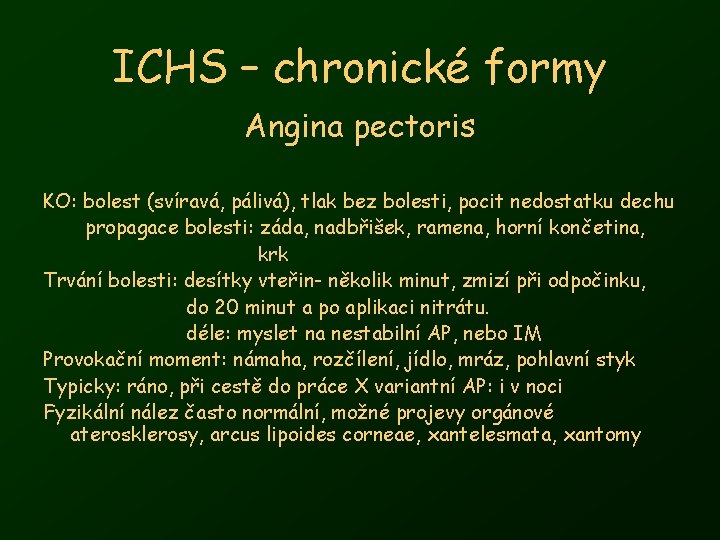 ICHS – chronické formy

Angina pectoris

KO: bolest (svíravá, pálivá), tlak bez bolesti, pocit nedostatku dechu
propagace bolesti: záda, nadbřišek, ramena, horní končetina, krk
Trvání bolesti: desítky vteřin- několik minut, zmizí při odpočinku, do 20 minut a po aplikaci nitrátu.
déle: myslet na nestabilní AP, nebo IM
Provokační moment: námaha, rozčílení, jídlo, mráz, pohlavní styk
Typicky: ráno, při cestě do práce X variantní AP: i v noci
Fyzikální nález často normální, možné projevy orgánové aterosklerosy, arcus lipoides corneae, xantelesmata, xantomy